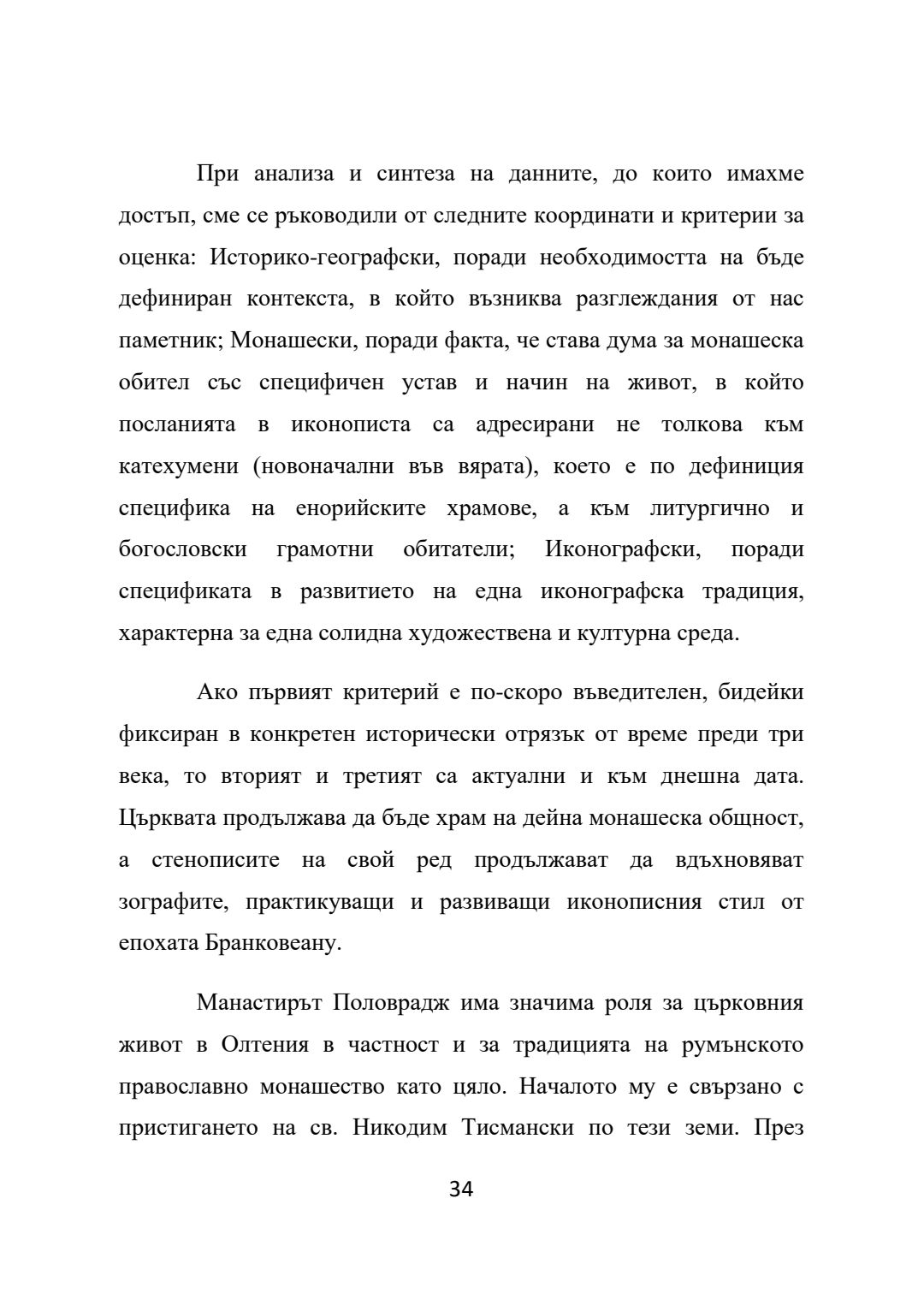 При анализа и синтеза на данните, до които имахме достъп, сме се ръководили от следните координати и критерии за оценка: Историко-географски, поради необходимостта на бъде дефиниран контекста, в който възниква разглеждания от нас паметник; Монашески, поради факта, че става дума за монашеска обител със специфичен устав и начин на живот, в който посланията в иконописта са адресирани не толкова към катехумени (новоначални във вярата), което е по дефиниция специфика на енорийските храмове, а към литургично и богословски грамотни обитатели; Иконографски, поради спецификата в развитието на една иконографска традиция, характерна за една солидна художествена и културна среда.

Ако първият критерий е по-скоро въведителен, бидейки фиксиран в конкретен исторически отрязък от време преди три века, то вторият и третият са актуални и към днешна дата. Църквата продължава да бъде храм на дейна монашеска общност, а стенописите на свой ред продължават да вдъхновяват зографите, практикуващи и развиващи иконописния стил от епохата Бранковеану.

Манастирът Половрадж има значима роля за църковния живот в Олтения в частност и за традицията на румънското православно монашество като цяло. Началото му е свързано с пристигането на св. Никодим Тисмански по тези земи. През

34